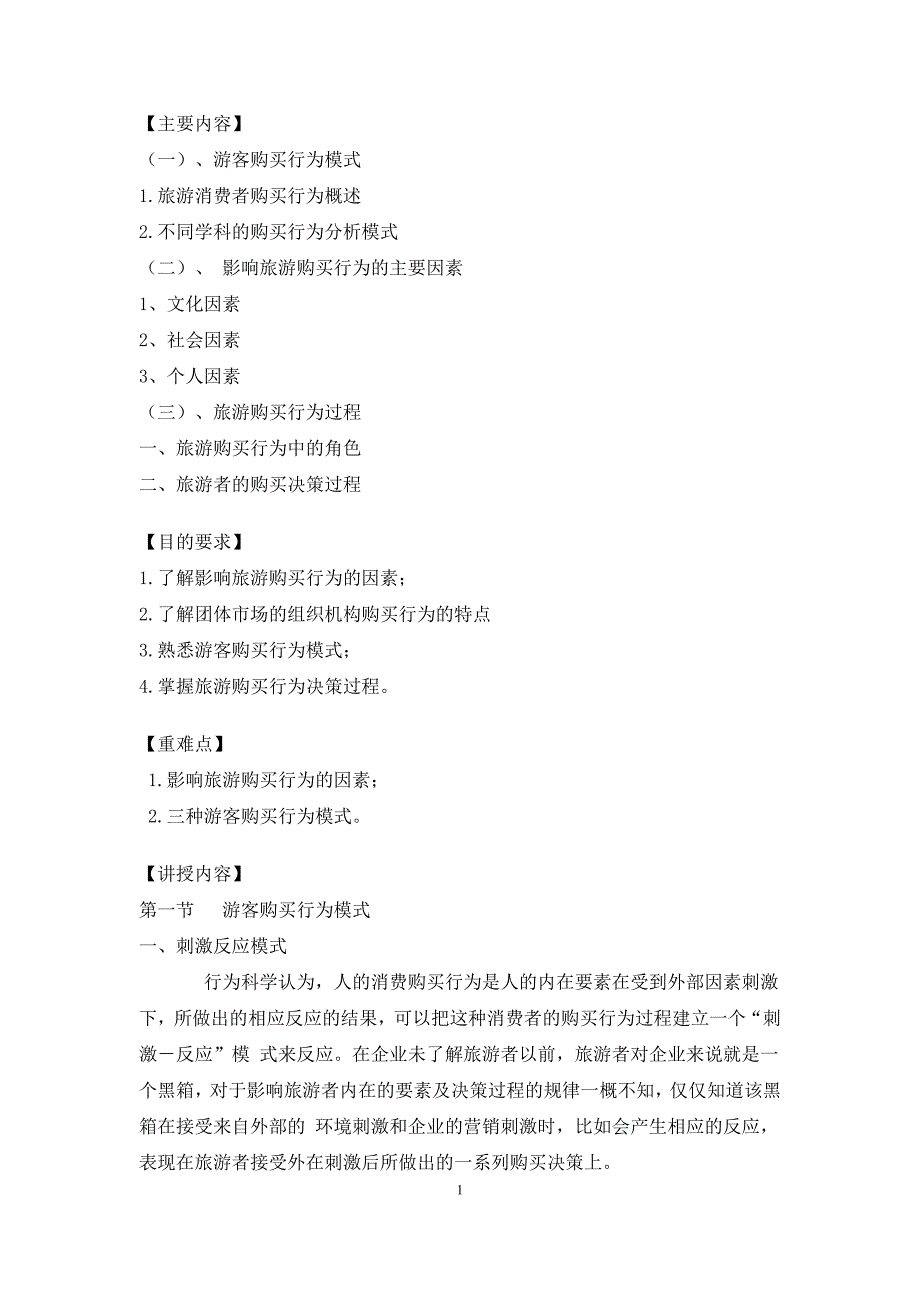 【主要内容】

（一）、游客购买行为模式

1.旅游消费者购买行为概述

2.不同学科的购买行为分析模式

（二）、 影响旅游购买行为的主要因素

1、文化因素

2、社会因素

3、个人因素

（三）、旅游购买行为过程

一、旅游购买行为中的角色

二、旅游者的购买决策过程

【目的要求】

1.了解影响旅游购买行为的因素；

2.了解团体市场的组织机构购买行为的特点

3.熟悉游客购买行为模式；

4.掌握旅游购买行为决策过程。

【重难点】

1.影响旅游购买行为的因素；

2.三种游客购买行为模式。

【讲授内容】

第一节　游客购买行为模式

一、刺激反应模式

行为科学认为，人的消费购买行为是人的内在要素在受到外部因素刺激下，所做出的相应反应的结果，可以把这种消费者的购买行为过程建立一个“刺激－反应”模 式来反应。在企业未了解旅游者以前，旅游者对企业来说就是一个黑箱，对于影响旅游者内在的要素及决策过程的规律一概不知，仅仅知道该黑箱在接受来自外部的 环境刺激和企业的营销刺激时，比如会产生相应的反应，表现在旅游者接受外在刺激后所做出的一系列购买决策上。

1